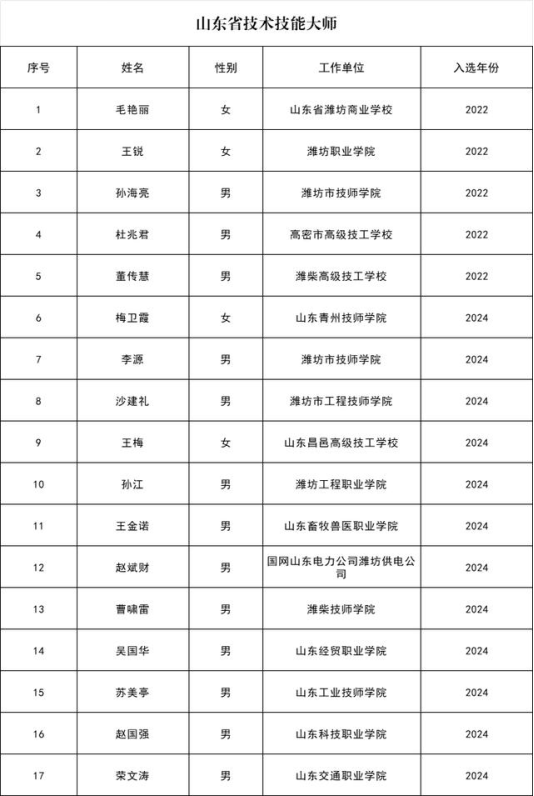 山东省技术技能大师

| 序号 | 姓名 | 性别 | 工作单位 | 入选年份 |
|---|---|---|---|---|
| 1 | 毛艳丽 | 女 | 山东省潍坊商业学校 | 2022 |
| 2 | 王锐 | 女 | 潍坊职业学院 | 2022 |
| 3 | 孙海亮 | 男 | 潍坊市技师学院 | 2022 |
| 4 | 杜兆君 | 男 | 高密市高级技工学校 | 2022 |
| 5 | 董传慧 | 男 | 潍柴高级技工学校 | 2022 |
| 6 | 梅卫霞 | 女 | 山东青州技师学院 | 2024 |
| 7 | 李源 | 男 | 潍坊市技师学院 | 2024 |
| 8 | 沙建礼 | 男 | 潍坊市工程技师学院 | 2024 |
| 9 | 王梅 | 女 | 山东昌邑高级技工学校 | 2024 |
| 10 | 孙江 | 男 | 潍坊工程职业学院 | 2024 |
| 11 | 王金诺 | 男 | 山东畜牧兽医职业学院 | 2024 |
| 12 | 赵斌财 | 男 | 国网山东电力公司潍坊供电公司 | 2024 |
| 13 | 曹啸雷 | 男 | 潍柴技师学院 | 2024 |
| 14 | 吴国华 | 男 | 山东经贸职业学院 | 2024 |
| 15 | 苏美亭 | 男 | 山东工业技师学院 | 2024 |
| 16 | 赵国强 | 男 | 山东科技职业学院 | 2024 |
| 17 | 荣文涛 | 男 | 山东交通职业学院 | 2024 |